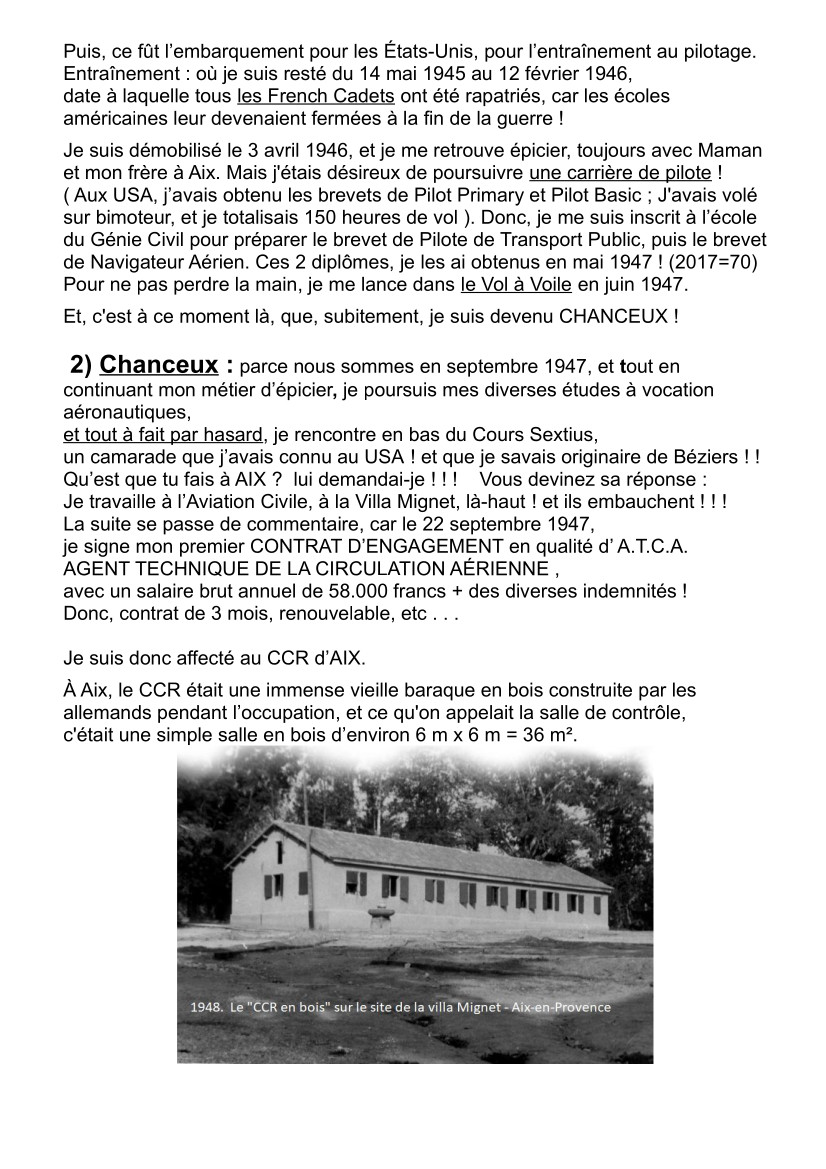 Puis, ce fût l'embarquement pour les États-Unis, pour l'entraînement au pilotage. Entraînement : où je suis resté du 14 mai 1945 au 12 février 1946, date à laquelle tous les French Cadets ont été rapatriés, car les écoles américaines leur devenaient fermées à la fin de la guerre !

Je suis démobilisé le 3 avril 1946, et je me retrouve épicier, toujours avec Maman et mon frère à Aix. Mais j'étais désireux de poursuivre une carrière de pilote ! ( Aux USA, j'avais obtenu les brevets de Pilot Primary et Pilot Basic ; J'avais volé sur bimoteur, et je totalisais 150 heures de vol ). Donc, je me suis inscrit à l'école du Génie Civil pour préparer le brevet de Pilote de Transport Public, puis le brevet de Navigateur Aérien. Ces 2 diplômes, je les ai obtenus en mai 1947 ! (2017=70) Pour ne pas perdre la main, je me lance dans le Vol à Voile en juin 1947.

Et, c'est à ce moment là, que, subitement, je suis devenu CHANCEUX !

2) Chanceux : parce nous sommes en septembre 1947, et tout en continuant mon métier d'épicier, je poursuis mes diverses études à vocation aéronautiques,
et tout à fait par hasard, je rencontre en bas du Cours Sextius, un camarade que j'avais connu au USA ! et que je savais originaire de Béziers ! ! Qu'est que tu fais à AIX ? lui demandai-je ! ! ! Vous devinez sa réponse : Je travaille à l'Aviation Civile, à la Villa Mignet, là-haut ! et ils embauchent ! ! ! La suite se passe de commentaire, car le 22 septembre 1947, je signe mon premier CONTRAT D'ENGAGEMENT en qualité d' A.T.C.A. AGENT TECHNIQUE DE LA CIRCULATION AÉRIENNE , avec un salaire brut annuel de 58.000 francs + des diverses indemnités ! Donc, contrat de 3 mois, renouvelable, etc . . .

Je suis donc affecté au CCR d'AIX.

À Aix, le CCR était une immense vieille baraque en bois construite par les allemands pendant l'occupation, et ce qu'on appelait la salle de contrôle, c'était une simple salle en bois d'environ 6 m x 6 m = 36 m².

1948. Le "CCR en bois" sur le site de la villa Mignet - Aix-en-Provence